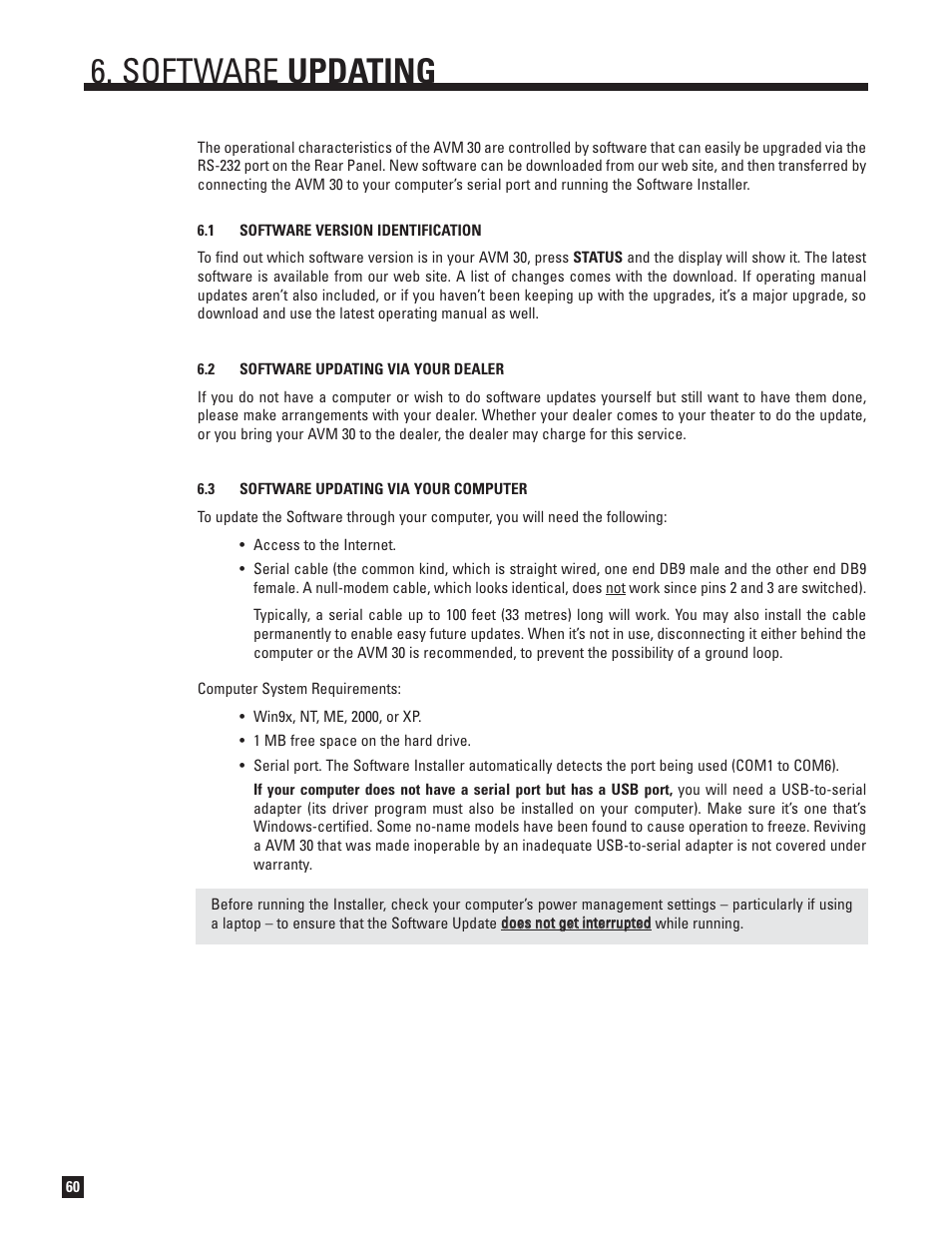 6. SOFTWARE UPDATING

The operational characteristics of the AVM 30 are controlled by software that can easily be upgraded via the RS-232 port on the Rear Panel. New software can be downloaded from our web site, and then transferred by connecting the AVM 30 to your computer's serial port and running the Software Installer.

6.1 SOFTWARE VERSION IDENTIFICATION

To find out which software version is in your AVM 30, press STATUS and the display will show it. The latest software is available from our web site. A list of changes comes with the download. If operating manual updates aren't also included, or if you haven't been keeping up with the upgrades, it's a major upgrade, so download and use the latest operating manual as well.

6.2 SOFTWARE UPDATING VIA YOUR DEALER

If you do not have a computer or wish to do software updates yourself but still want to have them done, please make arrangements with your dealer. Whether your dealer comes to your theater to do the update, or you bring your AVM 30 to the dealer, the dealer may charge for this service.

6.3 SOFTWARE UPDATING VIA YOUR COMPUTER

To update the Software through your computer, you will need the following:

• Access to the Internet.
• Serial cable (the common kind, which is straight wired, one end DB9 male and the other end DB9 female. A null-modem cable, which looks identical, does not work since pins 2 and 3 are switched).

Typically, a serial cable up to 100 feet (33 metres) long will work. You may also install the cable permanently to enable easy future updates. When it's not in use, disconnecting it either behind the computer or the AVM 30 is recommended, to prevent the possibility of a ground loop.

Computer System Requirements:

• Win9x, NT, ME, 2000, or XP.
• 1 MB free space on the hard drive.
• Serial port. The Software Installer automatically detects the port being used (COM1 to COM6).

If your computer does not have a serial port but has a USB port, you will need a USB-to-serial adapter (its driver program must also be installed on your computer). Make sure it's one that's Windows-certified. Some no-name models have been found to cause operation to freeze. Reviving a AVM 30 that was made inoperable by an inadequate USB-to-serial adapter is not covered under warranty.

Before running the Installer, check your computer's power management settings – particularly if using a laptop – to ensure that the Software Update does not get interrupted while running.

60